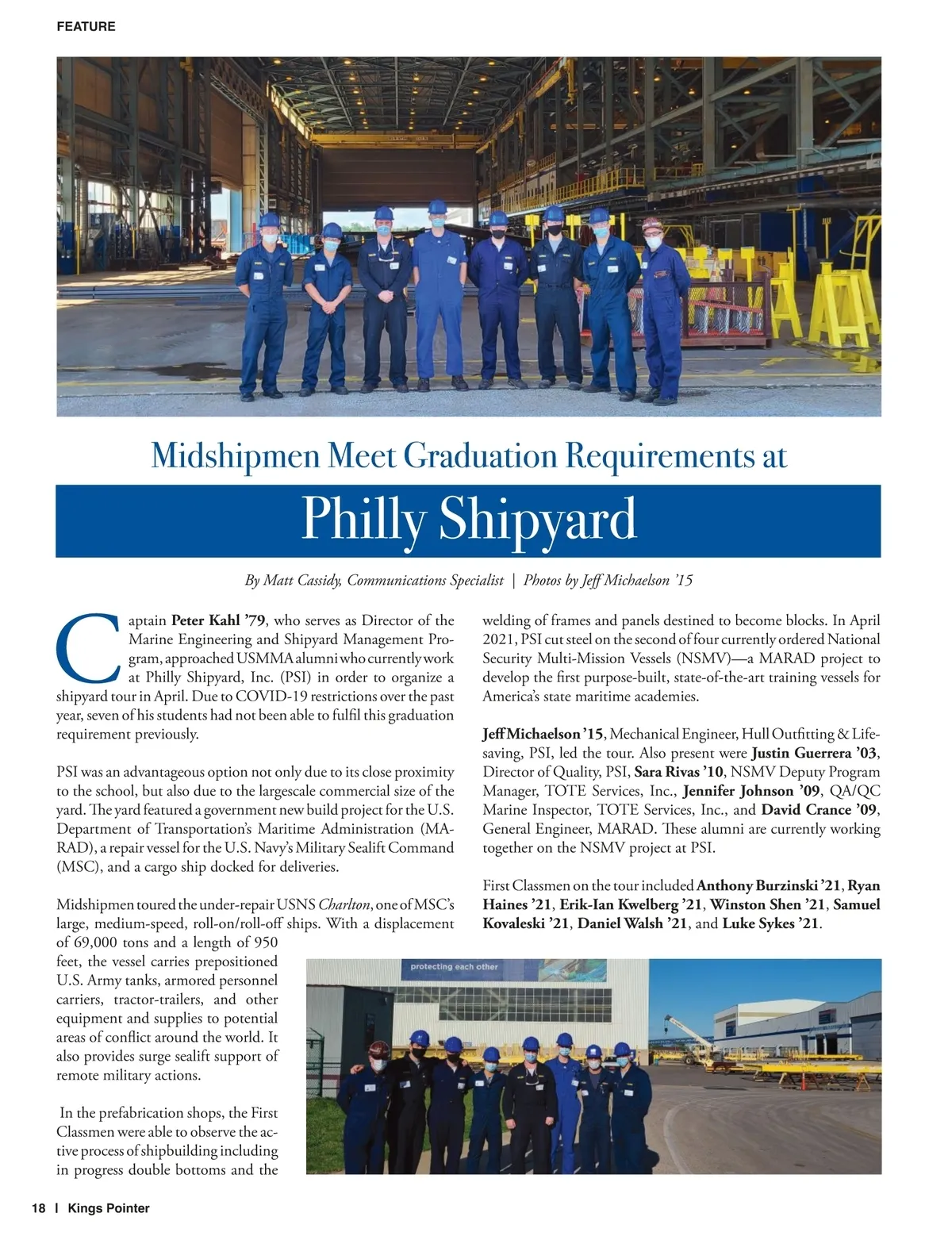 FEATURE

Midshipmen Meet Graduation Requirements at

Philly Shipyard

By Matt Cassidy, Communications Specialist | Photos by Jeff Michaelson '15

Captain Peter Kahl '79, who serves as Director of the Marine Engineering and Shipyard Management Program, approached USMMA alumni who currently work at Philly Shipyard, Inc. (PSI) in order to organize a shipyard tour in April. Due to COVID-19 restrictions over the past year, seven of his students had not been able to fulfil this graduation requirement previously.

PSI was an advantageous option not only due to its close proximity to the school, but also due to the largescale commercial size of the yard. The yard featured a government new build project for the U.S. Department of Transportation's Maritime Administration (MARAD), a repair vessel for the U.S. Navy's Military Sealift Command (MSC), and a cargo ship docked for deliveries.

Midshipmen toured the under-repair USNS Charlton, one of MSC's large, medium-speed, roll-on/roll-off ships. With a displacement of 69,000 tons and a length of 950 feet, the vessel carries prepositioned U.S. Army tanks, armored personnel carriers, tractor-trailers, and other equipment and supplies to potential areas of conflict around the world. It also provides surge sealift support of remote military actions.

In the prefabrication shops, the First Classmen were able to observe the active process of shipbuilding including in progress double bottoms and the welding of frames and panels destined to become blocks. In April 2021, PSI cut steel on the second of four currently ordered National Security Multi-Mission Vessels (NSMV)—a MARAD project to develop the first purpose-built, state-of-the-art training vessels for America's state maritime academies.

Jeff Michaelson '15, Mechanical Engineer, Hull Outfitting & Lifesaving, PSI, led the tour. Also present were Justin Guerrera '03, Director of Quality, PSI, Sara Rivas '10, NSMV Deputy Program Manager, TOTE Services, Inc., Jennifer Johnson '09, QA/QC Marine Inspector, TOTE Services, Inc., and David Crance '09, General Engineer, MARAD. These alumni are currently working together on the NSMV project at PSI.

First Classmen on the tour included Anthony Burzinski '21, Ryan Haines '21, Erik-Ian Kwelberg '21, Winston Shen '21, Samuel Kovaleski '21, Daniel Walsh '21, and Luke Sykes '21.

protecting each other

18 | Kings Pointer